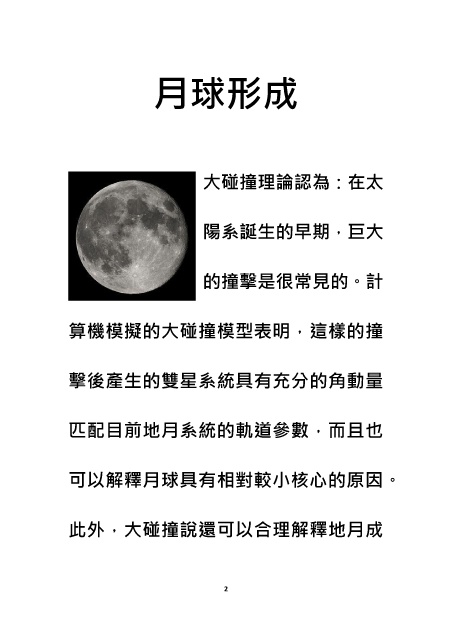 月球形成

大碰撞理論認為：在太陽系誕生的早期，巨大的撞擊是很常見的。計算機模擬的大碰撞模型表明，這樣的撞擊後產生的雙星系統具有充分的角動量匹配目前地月系統的軌道參數，而且也可以解釋月球具有相對較小核心的原因。此外，大碰撞說還可以合理解釋地月成

2